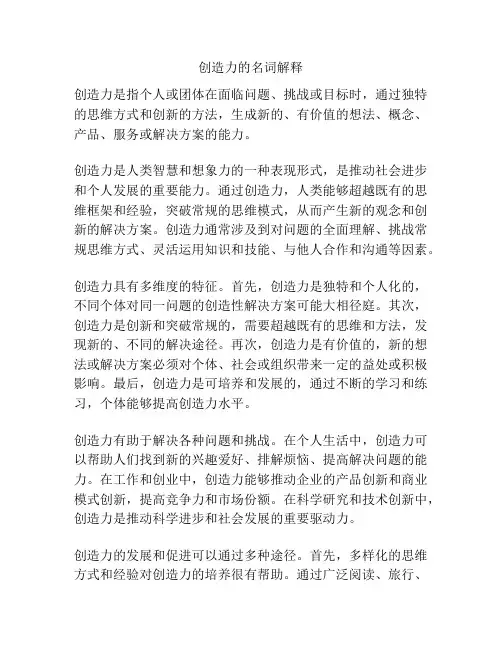 创造力的名词解释

创造力是指个人或团体在面临问题、挑战或目标时，通过独特的思维方式和创新的方法，生成新的、有价值的想法、概念、产品、服务或解决方案的能力。

创造力是人类智慧和想象力的一种表现形式，是推动社会进步和个人发展的重要能力。通过创造力，人类能够超越既有的思维框架和经验，突破常规的思维模式，从而产生新的观念和创新的解决方案。创造力通常涉及到对问题的全面理解、挑战常规思维方式、灵活运用知识和技能、与他人合作和沟通等因素。

创造力具有多维度的特征。首先，创造力是独特和个人化的，不同个体对同一问题的创造性解决方案可能大相径庭。其次，创造力是创新和突破常规的，需要超越既有的思维和方法，发现新的、不同的解决途径。再次，创造力是有价值的，新的想法或解决方案必须对个体、社会或组织带来一定的益处或积极影响。最后，创造力是可培养和发展的，通过不断的学习和练习，个体能够提高创造力水平。

创造力有助于解决各种问题和挑战。在个人生活中，创造力可以帮助人们找到新的兴趣爱好、排解烦恼、提高解决问题的能力。在工作和创业中，创造力能够推动企业的产品创新和商业模式创新，提高竞争力和市场份额。在科学研究和技术创新中，创造力是推动科学进步和社会发展的重要驱动力。

创造力的发展和促进可以通过多种途径。首先，多样化的思维方式和经验对创造力的培养很有帮助。通过广泛阅读、旅行、